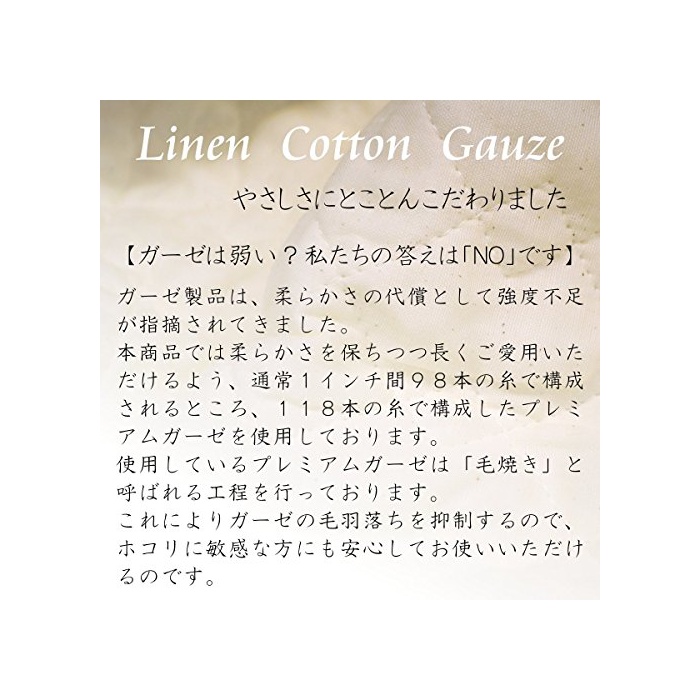 Linen Cotton Gauze

やさしさにとことんこだわりました

【ガーゼは弱い？私たちの答えは「NO」です】

ガーゼ製品は、柔らかさの代償として強度不足が指摘されてきました。
本商品では柔らかさを保ちつつ長くご愛用いただけるよう、通常１インチ間９８本の糸で構成されるところ、１１８本の糸で構成したプレミアムガーゼを使用しております。
使用しているプレミアムガーゼは「毛焼き」と呼ばれる工程を行っております。
これによりガーゼの毛羽落ちを抑制するので、ホコリに敏感な方にも安心してお使いいただけるのです。